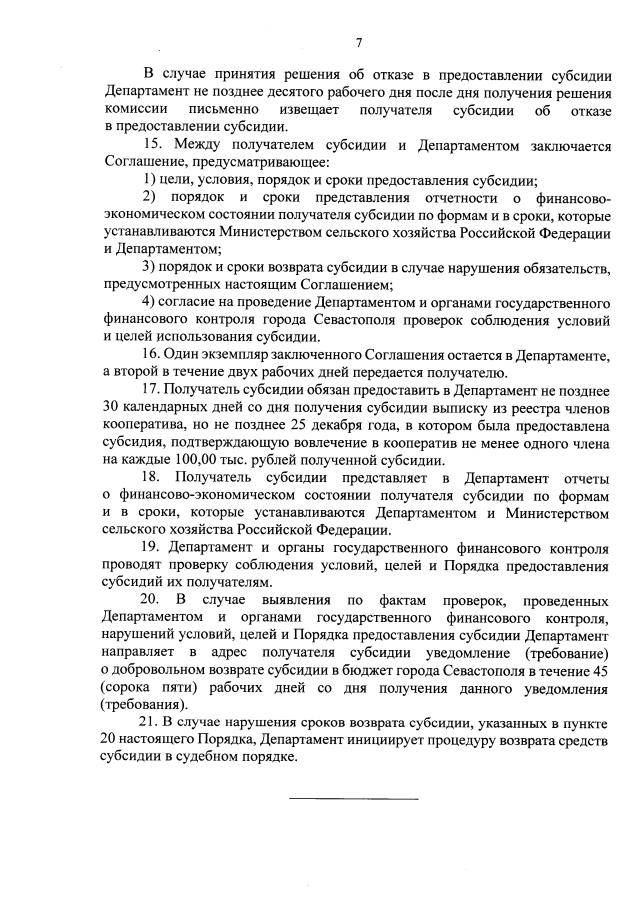 7

В случае принятия решения об отказе в предоставлении субсидии Департамент не позднее десятого рабочего дня после дня получения решения комиссии письменно извещает получателя субсидии об отказе в предоставлении субсидии.

15. Между получателем субсидии и Департаментом заключается Соглашение, предусматривающее:

1) цели, условия, порядок и сроки предоставления субсидии;

2) порядок и сроки представления отчетности о финансово-экономическом состоянии получателя субсидии по формам и в сроки, которые устанавливаются Министерством сельского хозяйства Российской Федерации и Департаментом;

3) порядок и сроки возврата субсидии в случае нарушения обязательств, предусмотренных настоящим Соглашением;

4) согласие на проведение Департаментом и органами государственного финансового контроля города Севастополя проверок соблюдения условий и целей использования субсидии.

16. Один экземпляр заключенного Соглашения остается в Департаменте, а второй в течение двух рабочих дней передается получателю.

17. Получатель субсидии обязан предоставить в Департамент не позднее 30 календарных дней со дня получения субсидии выписку из реестра членов кооператива, но не позднее 25 декабря года, в котором была предоставлена субсидия, подтверждающую вовлечение в кооператив не менее одного члена на каждые 100,00 тыс. рублей полученной субсидии.

18. Получатель субсидии представляет в Департамент отчеты о финансово-экономическом состоянии получателя субсидии по формам и в сроки, которые устанавливаются Департаментом и Министерством сельского хозяйства Российской Федерации.

19. Департамент и органы государственного финансового контроля проводят проверку соблюдения условий, целей и Порядка предоставления субсидий их получателям.

20. В случае выявления по фактам проверок, проведенных Департаментом и органами государственного финансового контроля, нарушений условий, целей и Порядка предоставления субсидии Департамент направляет в адрес получателя субсидии уведомление (требование) о добровольном возврате субсидии в бюджет города Севастополя в течение 45 (сорока пяти) рабочих дней со дня получения данного уведомления (требования).

21. В случае нарушения сроков возврата субсидии, указанных в пункте 20 настоящего Порядка, Департамент инициирует процедуру возврата средств субсидии в судебном порядке.